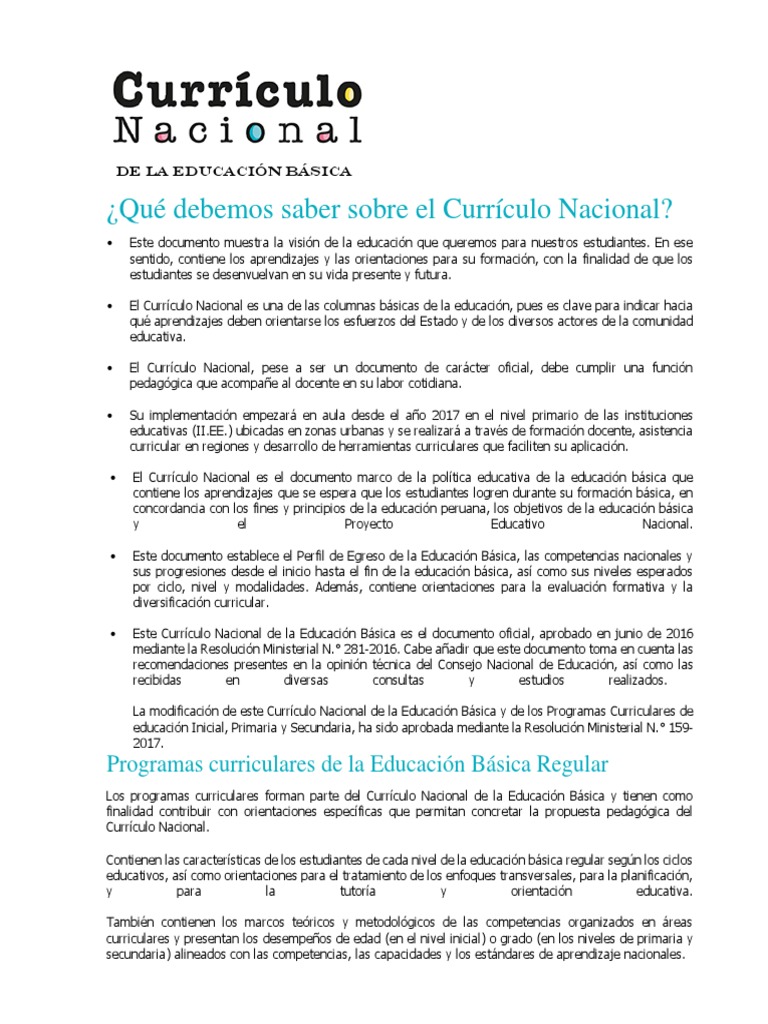 Currículo
Nacional
DE LA EDUCACIÓN BÁSICA

¿Qué debemos saber sobre el Currículo Nacional?

• Este documento muestra la visión de la educación que queremos para nuestros estudiantes. En ese sentido, contiene los aprendizajes y las orientaciones para su formación, con la finalidad de que los estudiantes se desenvuelvan en su vida presente y futura.

• El Currículo Nacional es una de las columnas básicas de la educación, pues es clave para indicar hacia qué aprendizajes deben orientarse los esfuerzos del Estado y de los diversos actores de la comunidad educativa.

• El Currículo Nacional, pese a ser un documento de carácter oficial, debe cumplir una función pedagógica que acompañe al docente en su labor cotidiana.

• Su implementación empezará en aula desde el año 2017 en el nivel primario de las instituciones educativas (II.EE.) ubicadas en zonas urbanas y se realizará a través de formación docente, asistencia curricular en regiones y desarrollo de herramientas curriculares que faciliten su aplicación.

• El Currículo Nacional es el documento marco de la política educativa de la educación básica que contiene los aprendizajes que se espera que los estudiantes logren durante su formación básica, en concordancia con los fines y principios de la educación peruana, los objetivos de la educación básica y el Proyecto Educativo Nacional.

• Este documento establece el Perfil de Egreso de la Educación Básica, las competencias nacionales y sus progresiones desde el inicio hasta el fin de la educación básica, así como sus niveles esperados por ciclo, nivel y modalidades. Además, contiene orientaciones para la evaluación formativa y la diversificación curricular.

• Este Currículo Nacional de la Educación Básica es el documento oficial, aprobado en junio de 2016 mediante la Resolución Ministerial N.° 281-2016. Cabe añadir que este documento toma en cuenta las recomendaciones presentes en la opinión técnica del Consejo Nacional de Educación, así como las recibidas en diversas consultas y estudios realizados.

La modificación de este Currículo Nacional de la Educación Básica y de los Programas Curriculares de educación Inicial, Primaria y Secundaria, ha sido aprobada mediante la Resolución Ministerial N.° 159-2017.

Programas curriculares de la Educación Básica Regular

Los programas curriculares forman parte del Currículo Nacional de la Educación Básica y tienen como finalidad contribuir con orientaciones específicas que permitan concretar la propuesta pedagógica del Currículo Nacional.

Contienen las características de los estudiantes de cada nivel de la educación básica regular según los ciclos educativos, así como orientaciones para el tratamiento de los enfoques transversales, para la planificación, y para la tutoría y orientación educativa.

También contienen los marcos teóricos y metodológicos de las competencias organizados en áreas curriculares y presentan los desempeños de edad (en el nivel inicial) o grado (en los niveles de primaria y secundaria) alineados con las competencias, las capacidades y los estándares de aprendizaje nacionales.